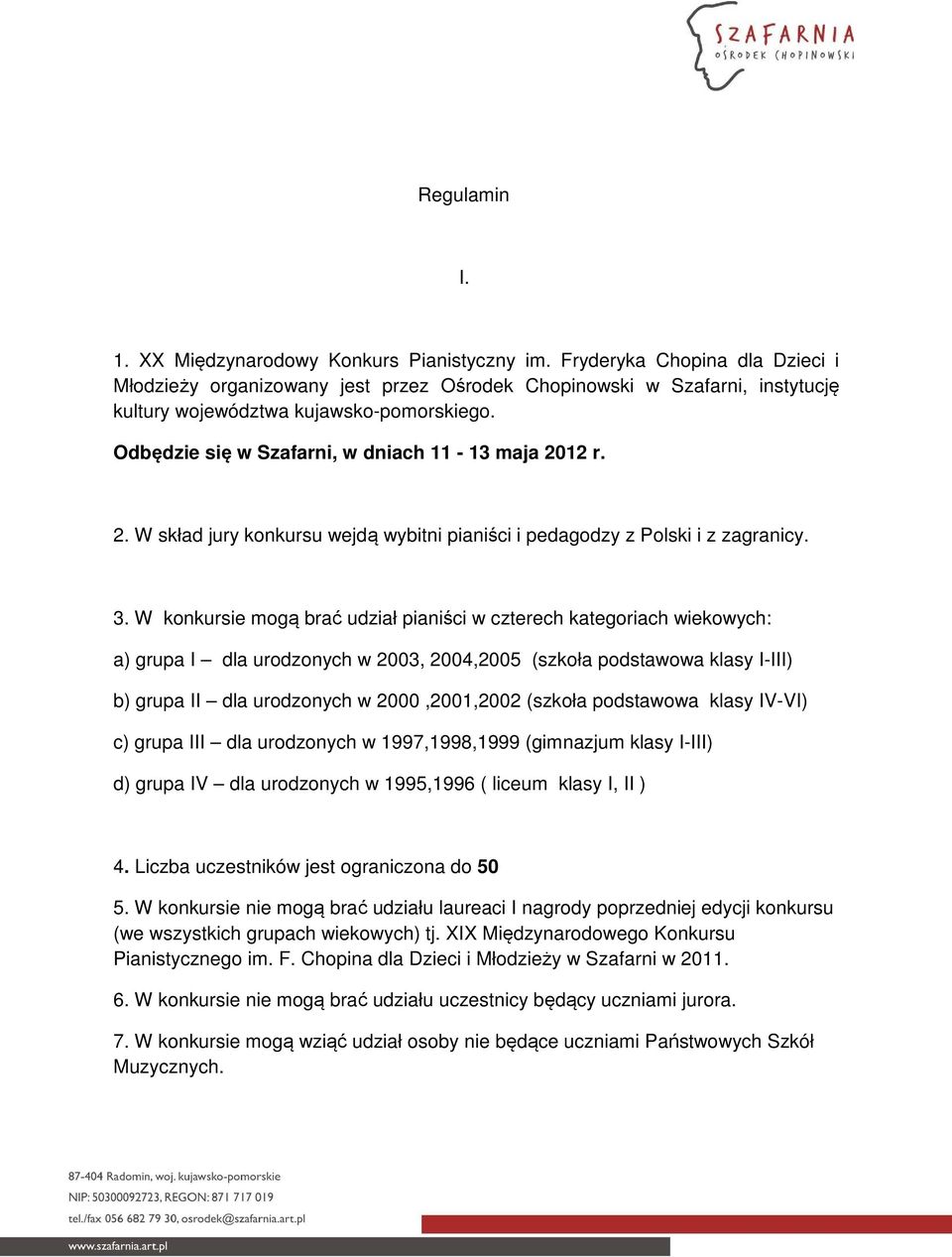 SZAFARNIA
OŚRODEK CHOPINOWSKI

Regulamin

I.

1. XX Międzynarodowy Konkurs Pianistyczny im. Fryderyka Chopina dla Dzieci i Młodzieży organizowany jest przez Ośrodek Chopinowski w Szafarni, instytucję kultury województwa kujawsko-pomorskiego.

Odbędzie się w Szafarni, w dniach 11 - 13 maja 2012 r.

2. W skład jury konkursu wejdą wybitni pianiści i pedagodzy z Polski i z zagranicy.

3. W konkursie mogą brać udział pianiści w czterech kategoriach wiekowych:

a) grupa I – dla urodzonych w 2003, 2004,2005 (szkoła podstawowa klasy I-III)

b) grupa II – dla urodzonych w 2000 ,2001,2002 (szkoła podstawowa klasy IV-VI)

c) grupa III – dla urodzonych w 1997,1998,1999 (gimnazjum klasy I-III)

d) grupa IV – dla urodzonych w 1995,1996 ( liceum klasy I, II )

4. Liczba uczestników jest ograniczona do 50

5. W konkursie nie mogą brać udziału laureaci I nagrody poprzedniej edycji konkursu (we wszystkich grupach wiekowych) tj. XIX Międzynarodowego Konkursu Pianistycznego im. F. Chopina dla Dzieci i Młodzieży w Szafarni w 2011.

6. W konkursie nie mogą brać udziału uczestnicy będący uczniami jurora.

7. W konkursie mogą wziąć udział osoby nie będące uczniami Państwowych Szkół Muzycznych.

87-404 Radomin, woj. kujawsko-pomorskie
NIP: 50300092723, REGON: 871 717 019
tel./fax 056 682 79 30, osrodek@szafarnia.art.pl
www.szafarnia.art.pl